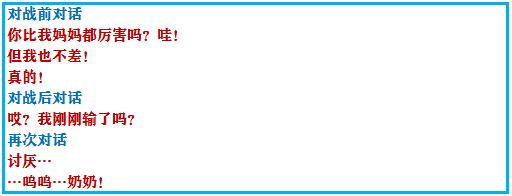 对战前对话
你比我妈妈都厉害吗？哇！
但我也不差！
真的！
对战后对话
哎？我刚刚输了吗？
再次对话
讨厌…
…呜呜…奶奶！